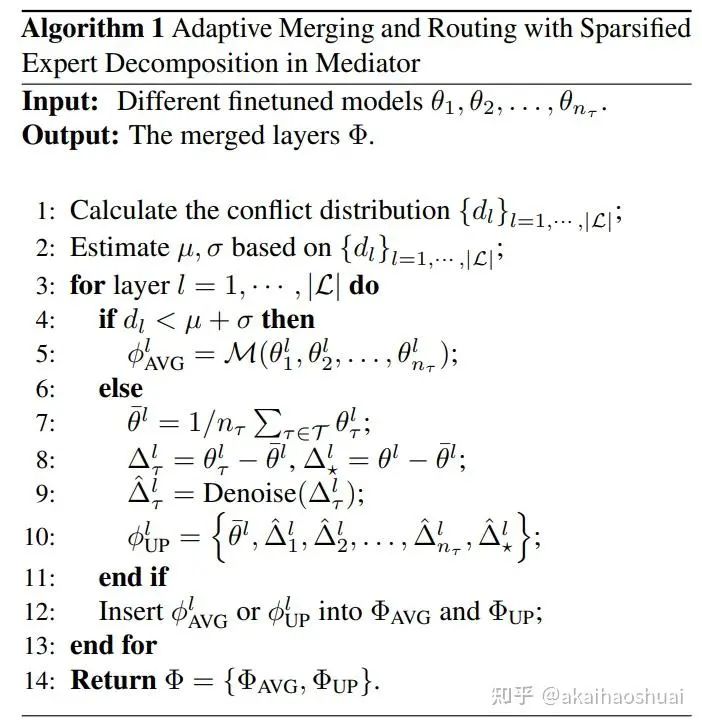 **Algorithm 1** Adaptive Merging and Routing with Sparsified Expert Decomposition in Mediator

**Input:** Different finetuned models $\theta_1, \theta_2, \ldots, \theta_{n_\tau}$.
**Output:** The merged layers $\Phi$.

1: Calculate the conflict distribution $\{d_l\}_{l=1,\cdots,|\mathcal{L}|}$;
2: Estimate $\mu, \sigma$ based on $\{d_l\}_{l=1,\cdots,|\mathcal{L}|}$;
3: **for** layer $l = 1, \cdots, |\mathcal{L}|$ **do**
4: **if** $d_l < \mu + \sigma$ **then**
5: $\phi^l_{\text{AVG}} = \mathcal{M}(\theta^l_1, \theta^l_2, \ldots, \theta^l_{n_\tau})$;
6: **else**
7: $\bar{\theta}^l = 1/n_\tau \sum_{\tau \in \mathcal{T}} \theta^l_\tau$;
8: $\Delta^l_\tau = \theta^l_\tau - \bar{\theta}^l, \Delta^l_\star = \theta^l - \bar{\theta}^l$;
9: $\hat{\Delta}^l_\tau = \text{Denoise}(\Delta^l_\tau)$;
10: $\phi^l_{\text{UP}} = \left\{\bar{\theta}^l, \hat{\Delta}^l_1, \hat{\Delta}^l_2, \ldots, \hat{\Delta}^l_{n_\tau}, \hat{\Delta}^l_\star\right\}$;
11: **end if**
12: Insert $\phi^l_{\text{AVG}}$ or $\phi^l_{\text{UP}}$ into $\Phi_{\text{AVG}}$ and $\Phi_{\text{UP}}$;
13: **end for**
14: **Return** $\Phi = \{\Phi_{\text{AVG}}, \Phi_{\text{UP}}\}$.

知乎 @akaihaoshuai